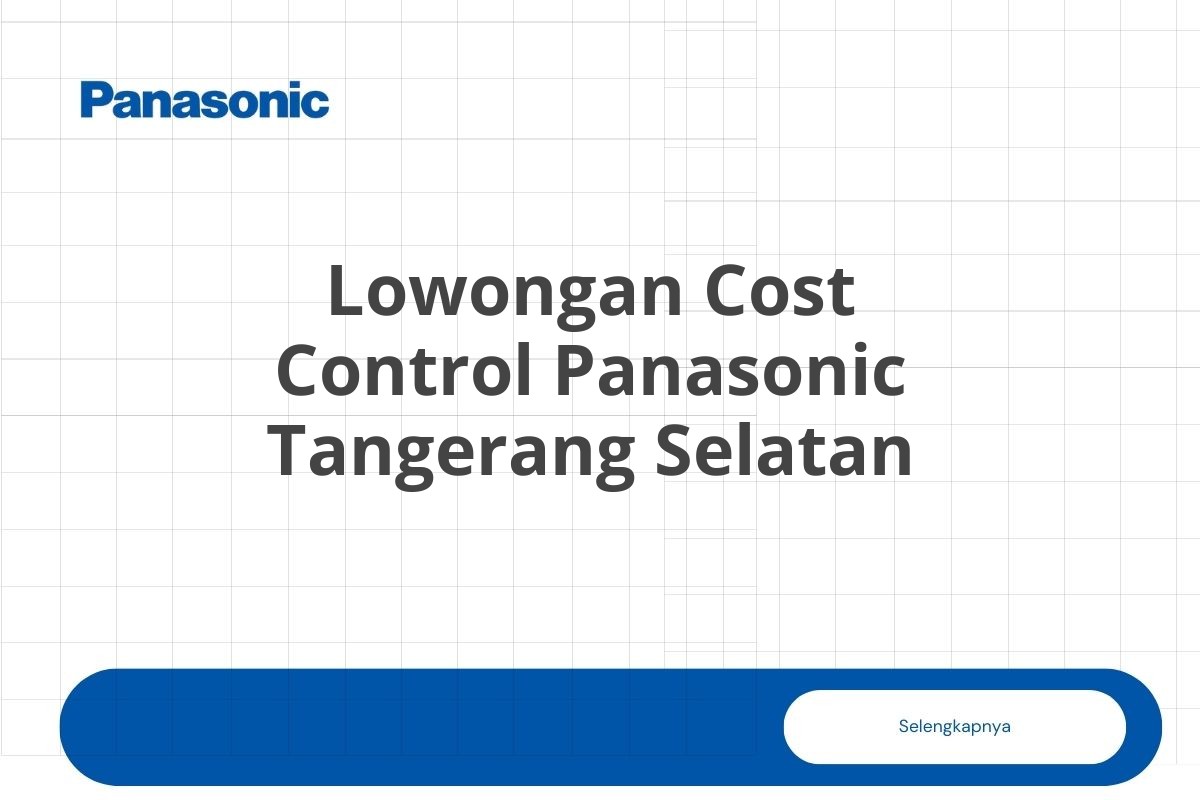 Panasonic

Lowongan Cost Control Panasonic Tangerang Selatan

Selengkapnya